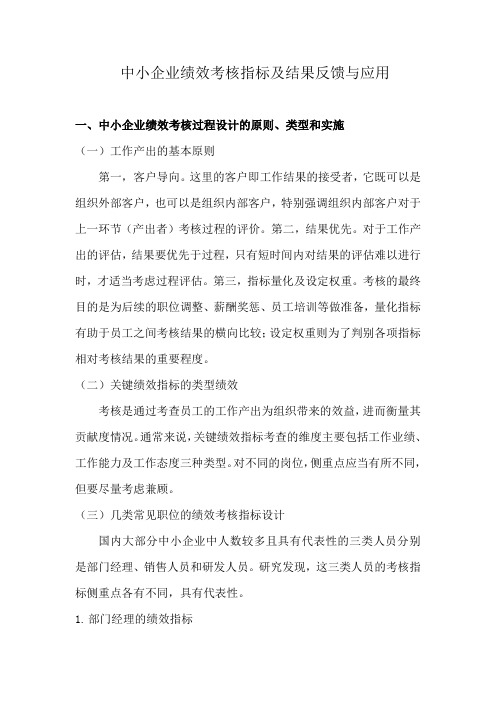 中小企业绩效考核指标及结果反馈与应用

一、中小企业绩效考核过程设计的原则、类型和实施

（一）工作产出的基本原则

第一，客户导向。这里的客户即工作结果的接受者，它既可以是组织外部客户，也可以是组织内部客户，特别强调组织内部客户对于上一环节（产出者）考核过程的评价。第二，结果优先。对于工作产出的评估，结果要优先于过程，只有短时间内对结果的评估难以进行时，才适当考虑过程评估。第三，指标量化及设定权重。考核的最终目的是为后续的职位调整、薪酬奖惩、员工培训等做准备，量化指标有助于员工之间考核结果的横向比较；设定权重则为了判别各项指标相对考核结果的重要程度。

（二）关键绩效指标的类型绩效

考核是通过考查员工的工作产出为组织带来的效益，进而衡量其贡献度情况。通常来说，关键绩效指标考查的维度主要包括工作业绩、工作能力及工作态度三种类型。对不同的岗位，侧重点应当有所不同，但要尽量考虑兼顾。

（三）几类常见职位的绩效考核指标设计

国内大部分中小企业中人数较多且具有代表性的三类人员分别是部门经理、销售人员和研发人员。研究发现，这三类人员的考核指标侧重点各有不同，具有代表性。

1. 部门经理的绩效指标